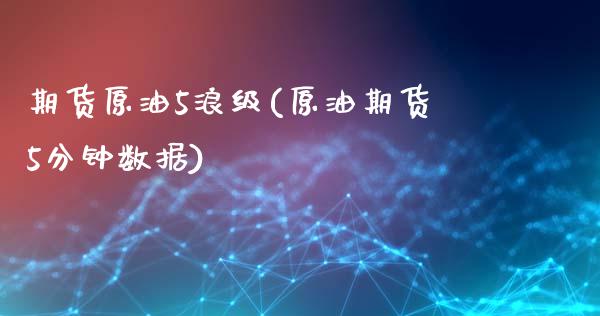 期货原油5浪级(原油期货5分钟数据)